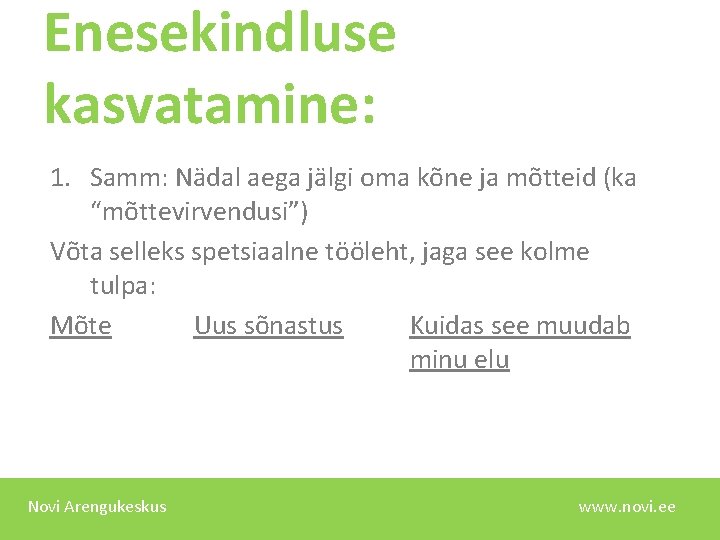 Enesekindluse kasvatamine:

1. Samm: Nädal aega jälgi oma kõne ja mõtteid (ka "mõttevirvendusi")

Võta selleks spetsiaalne tööleht, jaga see kolme tulpa:

Mõte Uus sõnastus Kuidas see muudab minu elu

Novi Arengukeskus

www.novi.ee